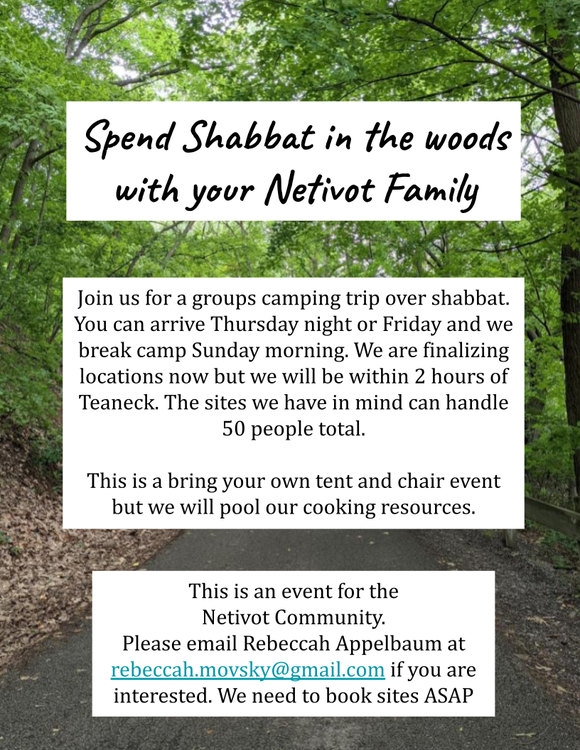 Spend Shabbat in the woods with your Netivot Family

Join us for a groups camping trip over shabbat. You can arrive Thursday night or Friday and we break camp Sunday morning. We are finalizing locations now but we will be within 2 hours of Teaneck. The sites we have in mind can handle 50 people total.

This is a bring your own tent and chair event but we will pool our cooking resources.

This is an event for the Netivot Community. Please email Rebeccah Appelbaum at rebeccah.movsky@gmail.com if you are interested. We need to book sites ASAP